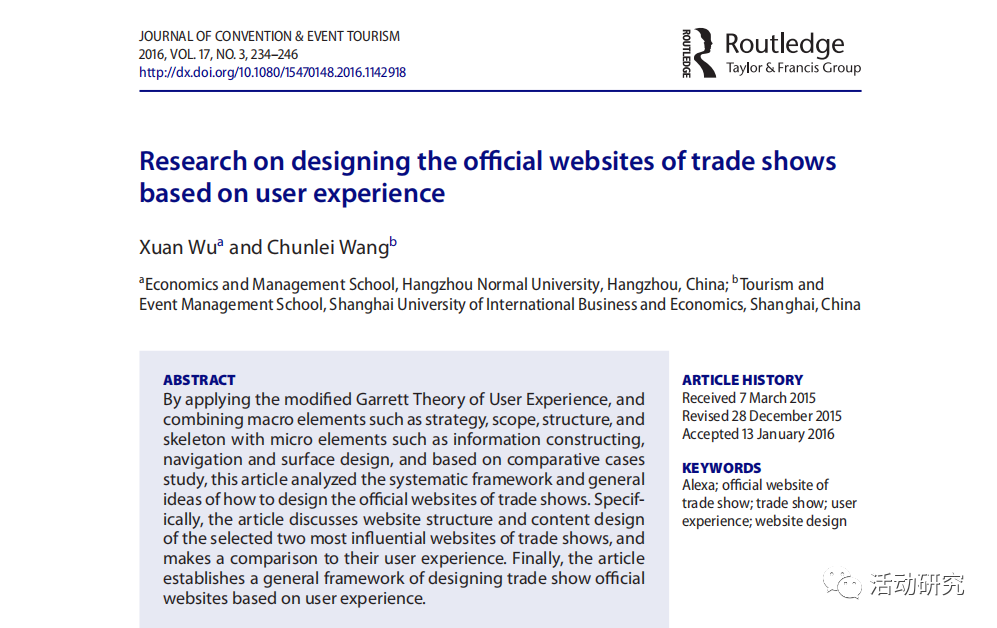 JOURNAL OF CONVENTION & EVENT TOURISM
2016, VOL. 17, NO. 3, 234–246
http://dx.doi.org/10.1080/15470148.2016.1142918

ROUTLEDGE Routledge
Taylor & Francis Group

Research on designing the official websites of trade shows based on user experience

Xuan Wu$^a$ and Chunlei Wang$^b$

$^a$Economics and Management School, Hangzhou Normal University, Hangzhou, China; $^b$Tourism and Event Management School, Shanghai University of International Business and Economics, Shanghai, China

ABSTRACT
By applying the modified Garrett Theory of User Experience, and combining macro elements such as strategy, scope, structure, and skeleton with micro elements such as information constructing, navigation and surface design, and based on comparative cases study, this article analyzed the systematic framework and general ideas of how to design the official websites of trade shows. Specifically, the article discusses website structure and content design of the selected two most influential websites of trade shows, and makes a comparison to their user experience. Finally, the article establishes a general framework of designing trade show official websites based on user experience.

ARTICLE HISTORY
Received 7 March 2015
Revised 28 December 2015
Accepted 13 January 2016

KEYWORDS
Alexa; official website of trade show; trade show; user experience; website design

活动研究